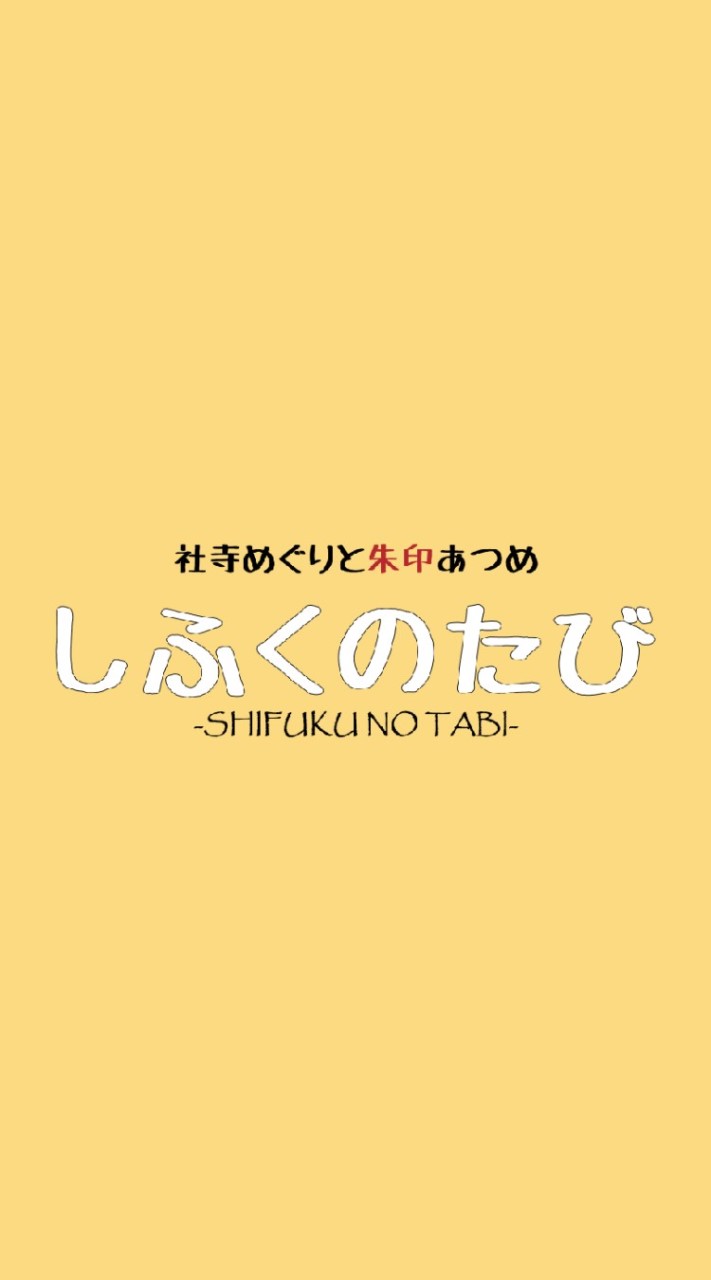 社寺めぐりと朱印あつめ
しふくのたび
-SHIFUKU NO TABI-